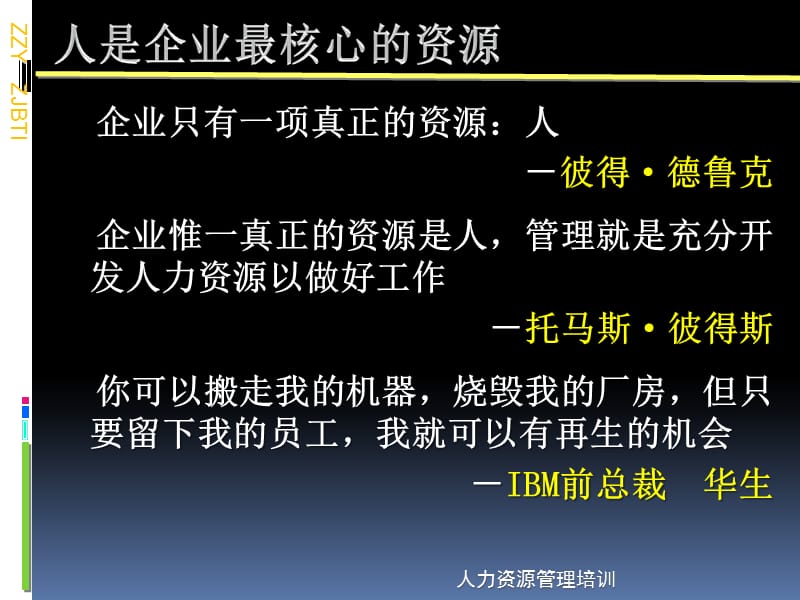 ZZY ZJBTI

人是企业最核心的资源

企业只有一项真正的资源：人

－彼得·德鲁克

企业惟一真正的资源是人，管理就是充分开发人力资源以做好工作

－托马斯·彼得斯

你可以搬走我的机器，烧毁我的厂房，但只要留下我的员工，我就可以有再生的机会

－IBM前总裁 华生

人力资源管理培训